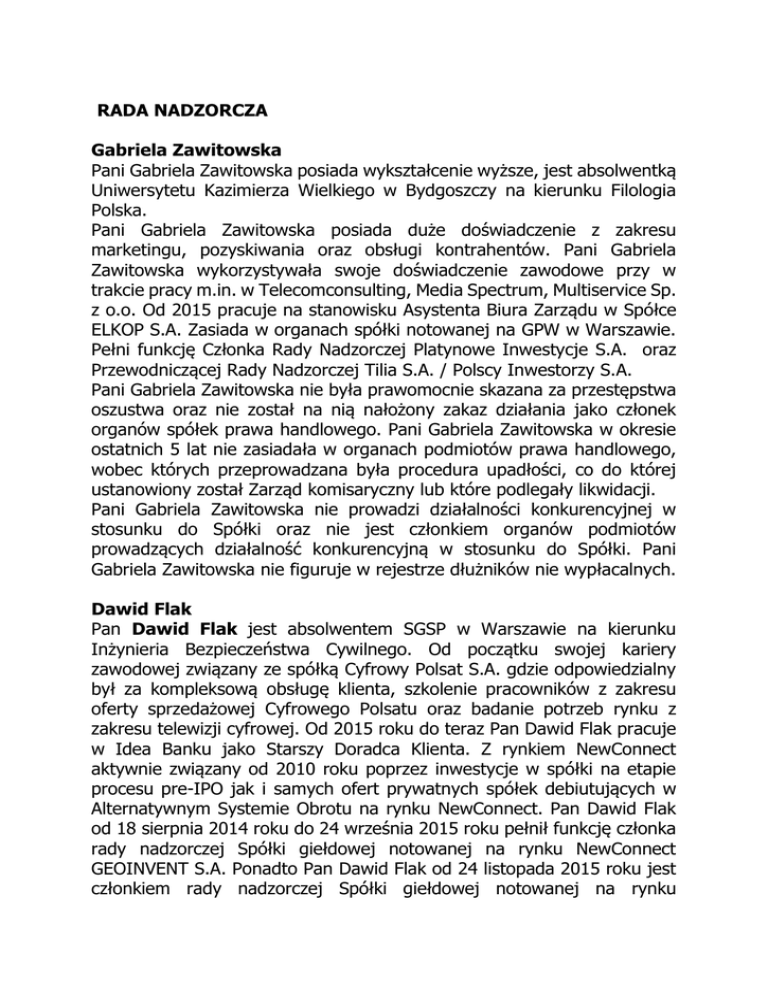 RADA NADZORCZA

Gabriela Zawitowska
Pani Gabriela Zawitowska posiada wykształcenie wyższe, jest absolwentką Uniwersytetu Kazimierza Wielkiego w Bydgoszczy na kierunku Filologia Polska.
Pani Gabriela Zawitowska posiada duże doświadczenie z zakresu marketingu, pozyskiwania oraz obsługi kontrahentów. Pani Gabriela Zawitowska wykorzystywała swoje doświadczenie zawodowe przy w trakcie pracy m.in. w Telecomconsulting, Media Spectrum, Multiservice Sp. z o.o. Od 2015 pracuje na stanowisku Asystenta Biura Zarządu w Spółce ELKOP S.A. Zasiada w organach spółki notowanej na GPW w Warszawie. Pełni funkcję Członka Rady Nadzorczej Platynowe Inwestycje S.A. oraz Przewodniczącej Rady Nadzorczej Tilia S.A. / Polscy Inwestorzy S.A.
Pani Gabriela Zawitowska nie była prawomocnie skazana za przestępstwa oszustwa oraz nie został na nią nałożony zakaz działania jako członek organów spółek prawa handlowego. Pani Gabriela Zawitowska w okresie ostatnich 5 lat nie zasiadała w organach podmiotów prawa handlowego, wobec których przeprowadzana była procedura upadłości, co do której ustanowiony został Zarząd komisaryczny lub które podlegały likwidacji.
Pani Gabriela Zawitowska nie prowadzi działalności konkurencyjnej w stosunku do Spółki oraz nie jest członkiem organów podmiotów prowadzących działalność konkurencyjną w stosunku do Spółki. Pani Gabriela Zawitowska nie figuruje w rejestrze dłużników nie wypłacalnych.

Dawid Flak
Pan Dawid Flak jest absolwentem SGSP w Warszawie na kierunku Inżynieria Bezpieczeństwa Cywilnego. Od początku swojej kariery zawodowej związany ze spółką Cyfrowy Polsat S.A. gdzie odpowiedzialny był za kompleksową obsługę klienta, szkolenie pracowników z zakresu oferty sprzedażowej Cyfrowego Polsatu oraz badanie potrzeb rynku z zakresu telewizji cyfrowej. Od 2015 roku do teraz Pan Dawid Flak pracuje w Idea Banku jako Starszy Doradca Klienta. Z rynkiem NewConnect aktywnie związany od 2010 roku poprzez inwestycje w spółki na etapie procesu pre-IPO jak i samych ofert prywatnych spółek debiutujących w Alternatywnym Systemie Obrotu na rynku NewConnect. Pan Dawid Flak od 18 sierpnia 2014 roku do 24 września 2015 roku pełnił funkcję członka rady nadzorczej Spółki giełdowej notowanej na rynku NewConnect GEOINVENT S.A. Ponadto Pan Dawid Flak od 24 listopada 2015 roku jest członkiem rady nadzorczej Spółki giełdowej notowanej na rynku